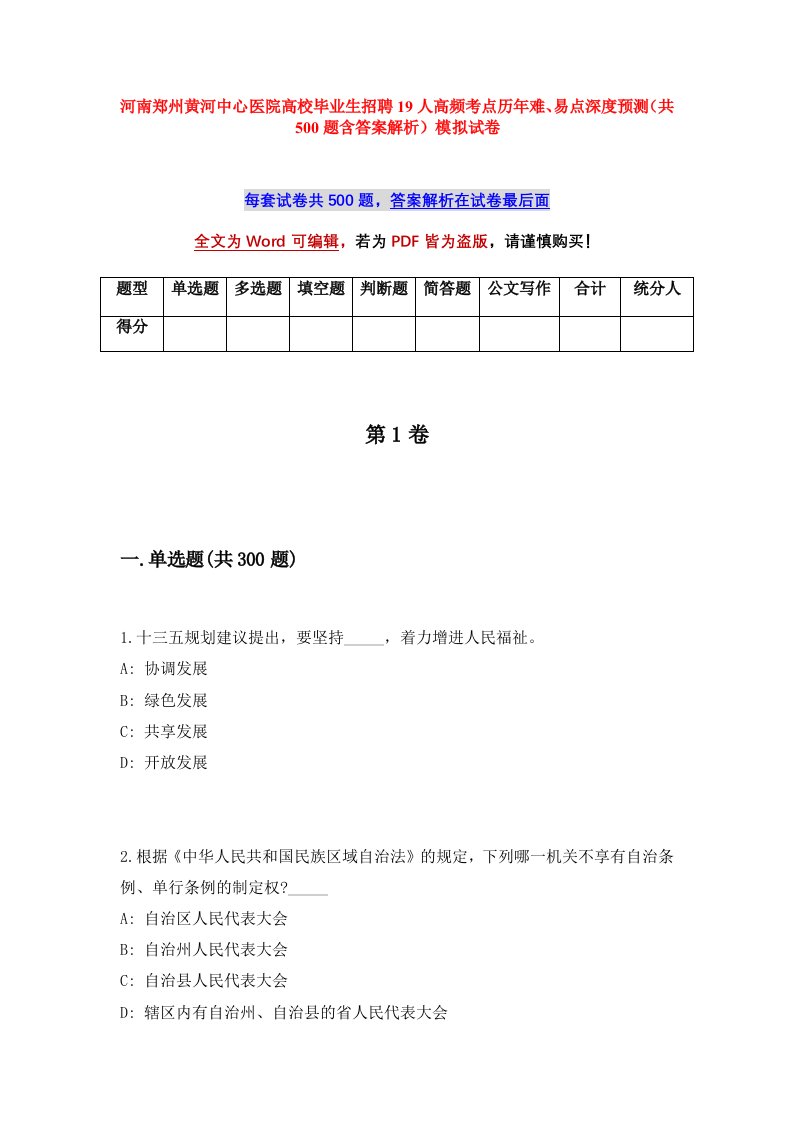 河南郑州黄河中心医院高校毕业生招聘19人高频考点历年难、易点深度预测（共500题含答案解析）模拟试卷

每套试卷共500题，答案解析在试卷最后面

全文为Word可编辑，若为PDF皆为盗版，请谨慎购买！

| 题型 | 单选题 | 多选题 | 填空题 | 判断题 | 简答题 | 公文写作 | 合计 | 统分人 |
|---|---|---|---|---|---|---|---|---|
| 得分 | | | | | | | | |

第1卷

一.单选题(共300题)

1.十三五规划建议提出，要坚持_____，着力增进人民福祉。
A: 协调发展
B: 绿色发展
C: 共享发展
D: 开放发展

2.根据《中华人民共和国民族区域自治法》的规定，下列哪一机关不享有自治条例、单行条例的制定权?_____
A: 自治区人民代表大会
B: 自治州人民代表大会
C: 自治县人民代表大会
D: 辖区内有自治州、自治县的省人民代表大会